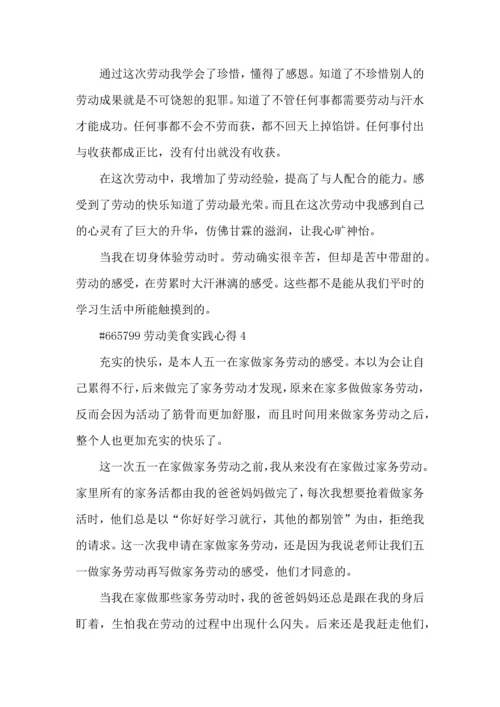 通过这次劳动我学会了珍惜，懂得了感恩。知道了不珍惜别人的劳动成果就是不可饶恕的犯罪。知道了不管任何事都需要劳动与汗水才能成功。任何事都不会不劳而获，都不回天上掉馅饼。任何事付出与收获都成正比，没有付出就没有收获。

在这次劳动中，我增加了劳动经验，提高了与人配合的能力。感受到了劳动的快乐知道了劳动最光荣。而且在这次劳动中我感到自己的心灵有了巨大的升华，仿佛甘霖的滋润，让我心旷神怡。

当我在切身体验劳动时。劳动确实很辛苦，但却是苦中带甜的。劳动的感受，在劳累时大汗淋漓的感受。这些都不是能从我们平时的学习生活中所能触摸到的。

#665799 劳动美食实践心得 4

充实的快乐，是本人五一在家做家务劳动的感受。本以为会让自己累得不行，后来做完了家务劳动才发现，原来在家多做做家务劳动，反而会因为活动了筋骨而更加舒服，而且时间用来做家务劳动之后，整个人也更加充实的快乐了。

这一次五一在家做家务劳动之前，我从来没有在家做过家务劳动。家里所有的家务活都由我的爸爸妈妈做完了，每次我想要抢着做家务活时，他们总是以“你好好学习就行，其他的都别管”为由，拒绝我的请求。这一次我申请在家做家务劳动，还是因为我说老师让我们五一做家务劳动再写做家务劳动的感受，他们才同意的。

当我在家做那些家务劳动时，我的爸爸妈妈还总是跟在我的身后盯着，生怕我在劳动的过程中出现什么闪失。后来还是我赶走他们，